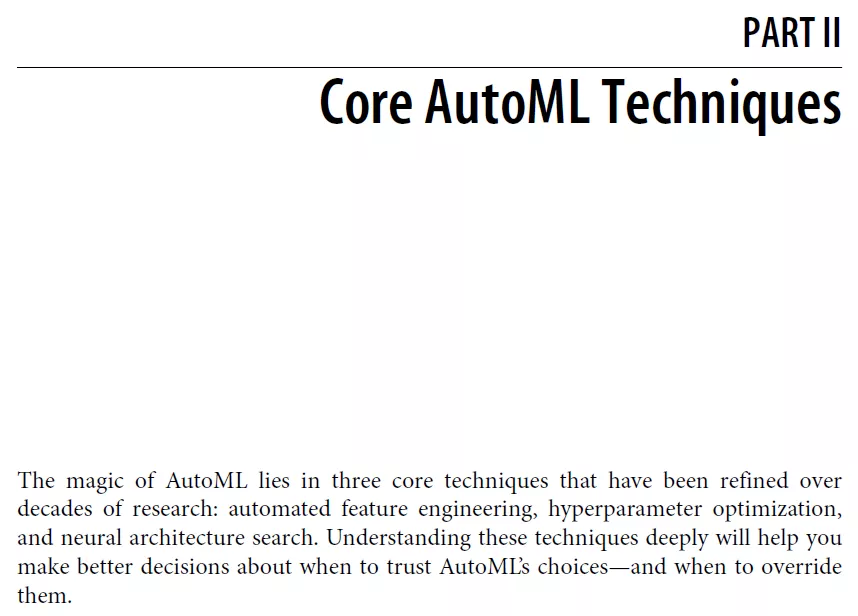 PART II

Core AutoML Techniques

The magic of AutoML lies in three core techniques that have been refined over decades of research: automated feature engineering, hyperparameter optimization, and neural architecture search. Understanding these techniques deeply will help you make better decisions about when to trust AutoML's choices—and when to override them.